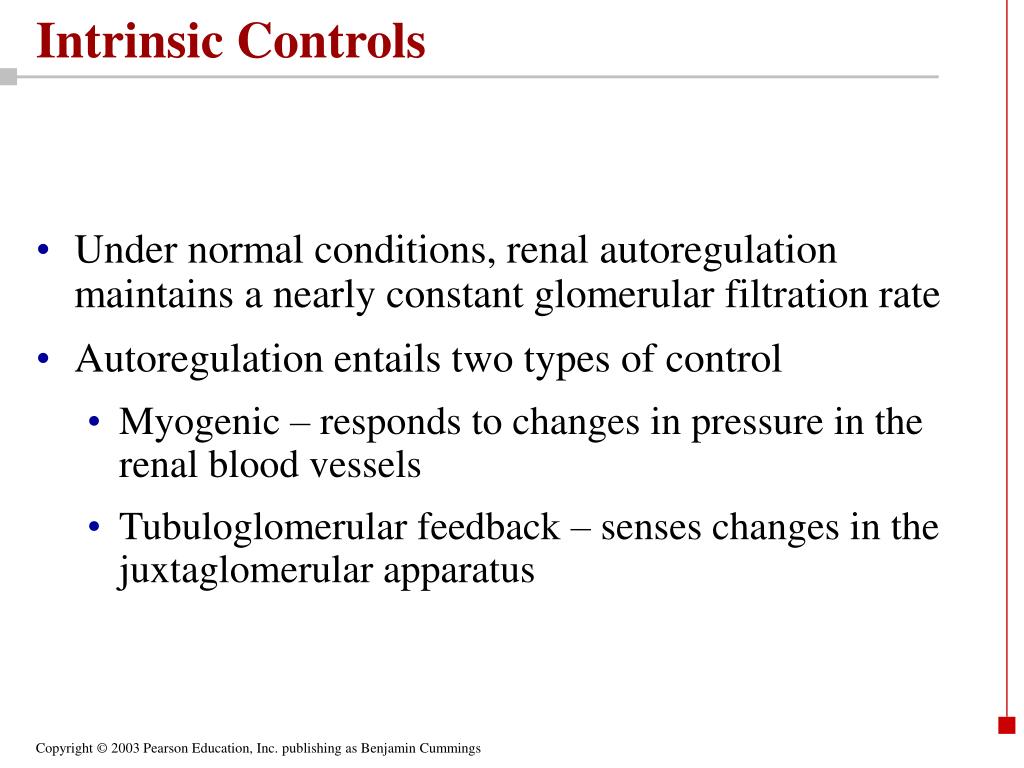 Intrinsic Controls

• Under normal conditions, renal autoregulation maintains a nearly constant glomerular filtration rate

• Autoregulation entails two types of control

• Myogenic – responds to changes in pressure in the renal blood vessels

• Tubuloglomerular feedback – senses changes in the juxtaglomerular apparatus

Copyright © 2003 Pearson Education, Inc. publishing as Benjamin Cummings